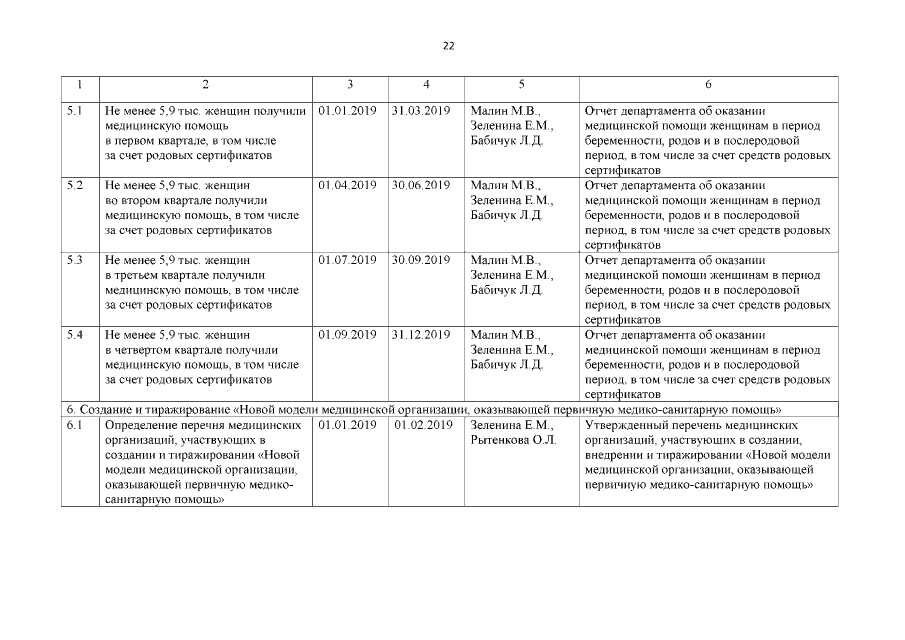 22

| 1 | 2 | 3 | 4 | 5 | 6 |
|---|---|---|---|---|---|
| 5.1 | Не менее 5,9 тыс. женщин получили медицинскую помощь в первом квартале, в том числе за счет родовых сертификатов | 01.01.2019 | 31.03.2019 | Малин М.В., Зеленина Е.М., Бабичук Л.Д. | Отчет департамента об оказании медицинской помощи женщинам в период беременности, родов и в послеродовой период, в том числе за счет средств родовых сертификатов |
| 5.2 | Не менее 5,9 тыс. женщин во втором квартале получили медицинскую помощь, в том числе за счет родовых сертификатов | 01.04.2019 | 30.06.2019 | Малин М.В., Зеленина Е.М., Бабичук Л.Д. | Отчет департамента об оказании медицинской помощи женщинам в период беременности, родов и в послеродовой период, в том числе за счет средств родовых сертификатов |
| 5.3 | Не менее 5,9 тыс. женщин в третьем квартале получили медицинскую помощь, в том числе за счет родовых сертификатов | 01.07.2019 | 30.09.2019 | Малин М.В., Зеленина Е.М., Бабичук Л.Д. | Отчет департамента об оказании медицинской помощи женщинам в период беременности, родов и в послеродовой период, в том числе за счет средств родовых сертификатов |
| 5.4 | Не менее 5,9 тыс. женщин в четвертом квартале получили медицинскую помощь, в том числе за счет родовых сертификатов | 01.09.2019 | 31.12.2019 | Малин М.В., Зеленина Е.М., Бабичук Л.Д. | Отчет департамента об оказании медицинской помощи женщинам в период беременности, родов и в послеродовой период, в том числе за счет средств родовых сертификатов |
| 6. Создание и тиражирование «Новой модели медицинской организации, оказывающей первичную медико-санитарную помощь» | | | | | |
| 6.1 | Определение перечня медицинских организаций, участвующих в создании и тиражировании «Новой модели медицинской организации, оказывающей первичную медико-санитарную помощь» | 01.01.2019 | 01.02.2019 | Зеленина Е.М., Рытенкова О.Л. | Утвержденный перечень медицинских организаций, участвующих в создании, внедрении и тиражировании «Новой модели медицинской организации, оказывающей первичную медико-санитарную помощь» |